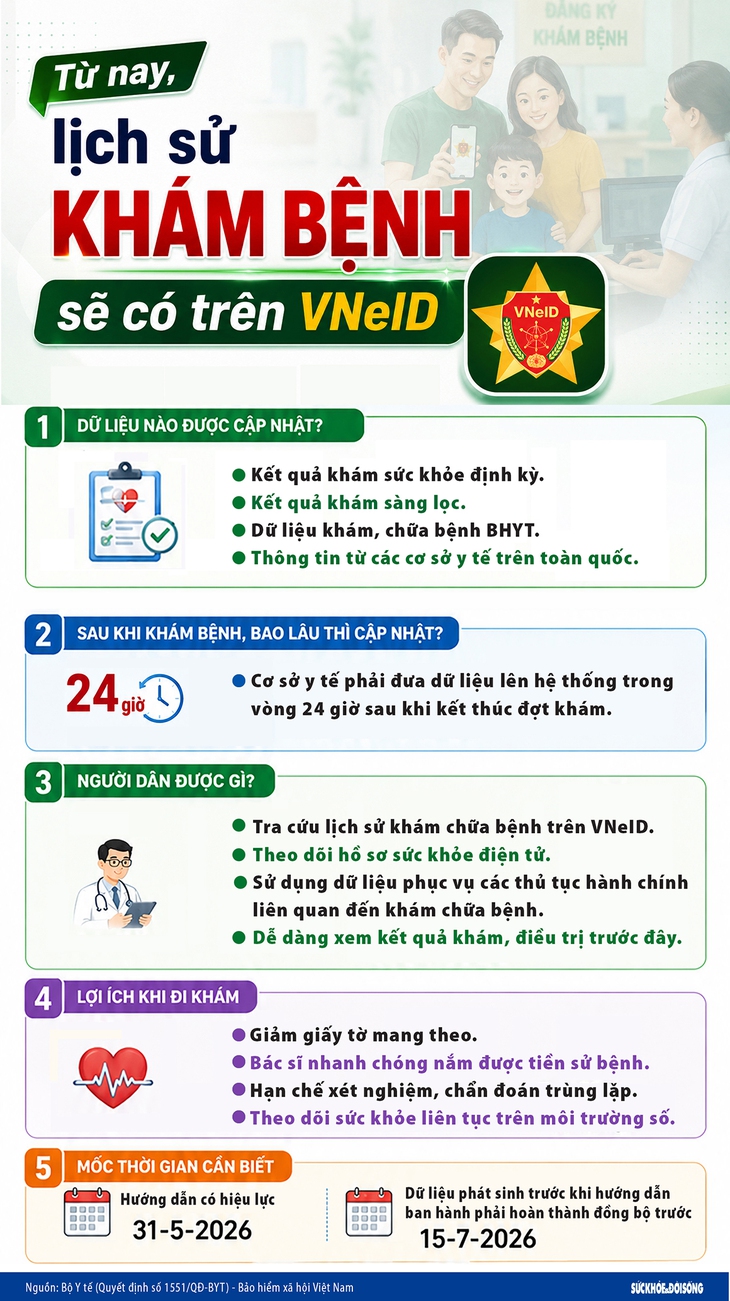 ĐĂNG KÝ KHÁM BỆNH

Từ nay, lịch sử KHÁM BỆNH sẽ có trên VNeID

VNeID

1 DỮ LIỆU NÀO ĐƯỢC CẬP NHẬT?

Kết quả khám sức khỏe định kỳ.
Kết quả khám sàng lọc.
Dữ liệu khám, chữa bệnh BHYT.
Thông tin từ các cơ sở y tế trên toàn quốc.

2 SAU KHI KHÁM BỆNH, BAO LÂU THÌ CẬP NHẬT?

24 giờ

Cơ sở y tế phải đưa dữ liệu lên hệ thống trong vòng 24 giờ sau khi kết thúc đợt khám.

3 NGƯỜI DÂN ĐƯỢC GÌ?

Tra cứu lịch sử khám chữa bệnh trên VNeID.
Theo dõi hồ sơ sức khỏe điện tử.
Sử dụng dữ liệu phục vụ các thủ tục hành chính liên quan đến khám chữa bệnh.
Dễ dàng xem kết quả khám, điều trị trước đây.

4 LỢI ÍCH KHI ĐI KHÁM

Giảm giấy tờ mang theo.
Bác sĩ nhanh chóng nắm được tiền sử bệnh.
Hạn chế xét nghiệm, chẩn đoán trùng lặp.
Theo dõi sức khỏe liên tục trên môi trường số.

5 MỐC THỜI GIAN CẦN BIẾT

Hướng dẫn có hiệu lực
31-5-2026

Dữ liệu phát sinh trước khi hướng dẫn ban hành phải hoàn thành đồng bộ trước
15-7-2026

Nguồn: Bộ Y tế (Quyết định số 1551/QĐ-BYT) - Bảo hiểm xã hội Việt Nam

SỨCKHỎE&ĐỜISỐNG